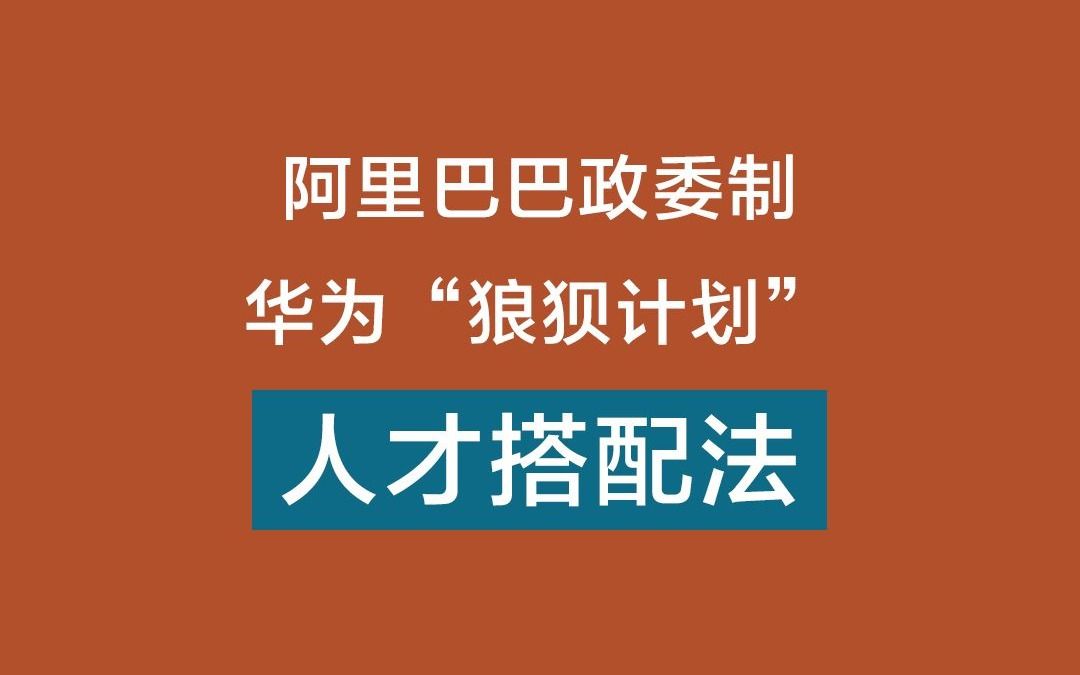 阿里巴巴政委制

华为“狼狈计划”

人才搭配法